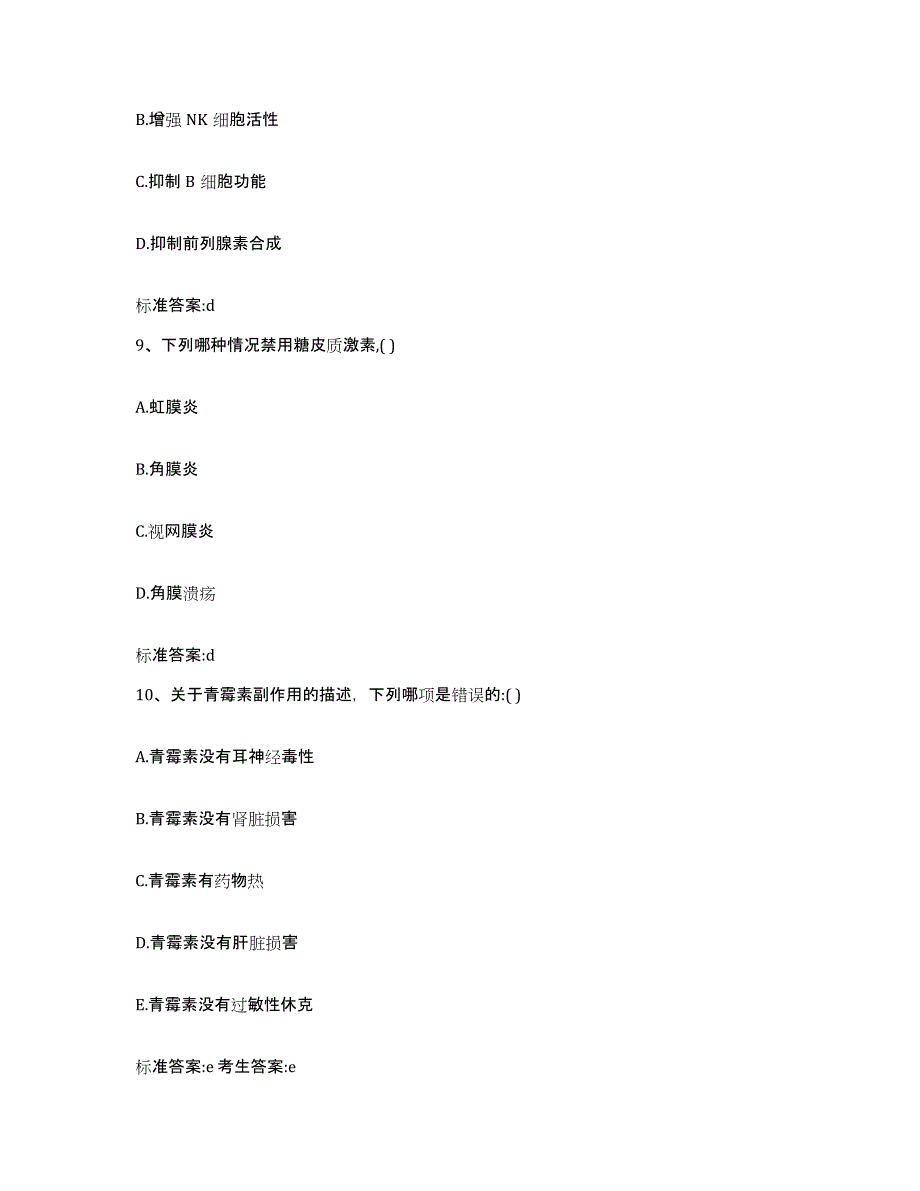 B.增强 NK 细胞活性

C.抑制 B 细胞功能

D.抑制前列腺素合成

标准答案:d

9、下列哪种情况禁用糖皮质激素,( )

A.虹膜炎

B.角膜炎

C.视网膜炎

D.角膜溃疡

标准答案:d

10、关于青霉素副作用的描述，下列哪项是错误的:( )

A.青霉素没有耳神经毒性

B.青霉素没有肾脏损害

C.青霉素有药物热

D.青霉素没有肝脏损害

E.青霉素没有过敏性休克

标准答案:e 考生答案:e